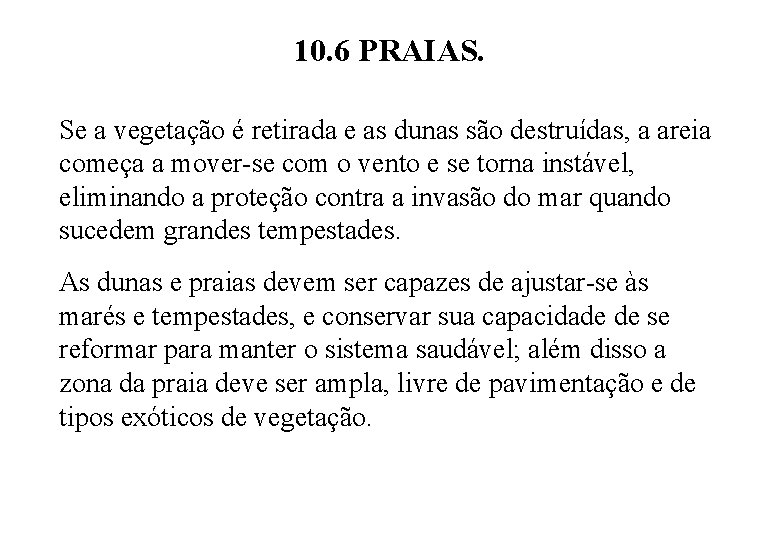 10.6 PRAIAS.

Se a vegetação é retirada e as dunas são destruídas, a areia começa a mover-se com o vento e se torna instável, eliminando a proteção contra a invasão do mar quando sucedem grandes tempestades.

As dunas e praias devem ser capazes de ajustar-se às marés e tempestades, e conservar sua capacidade de se reformar para manter o sistema saudável; além disso a zona da praia deve ser ampla, livre de pavimentação e de tipos exóticos de vegetação.